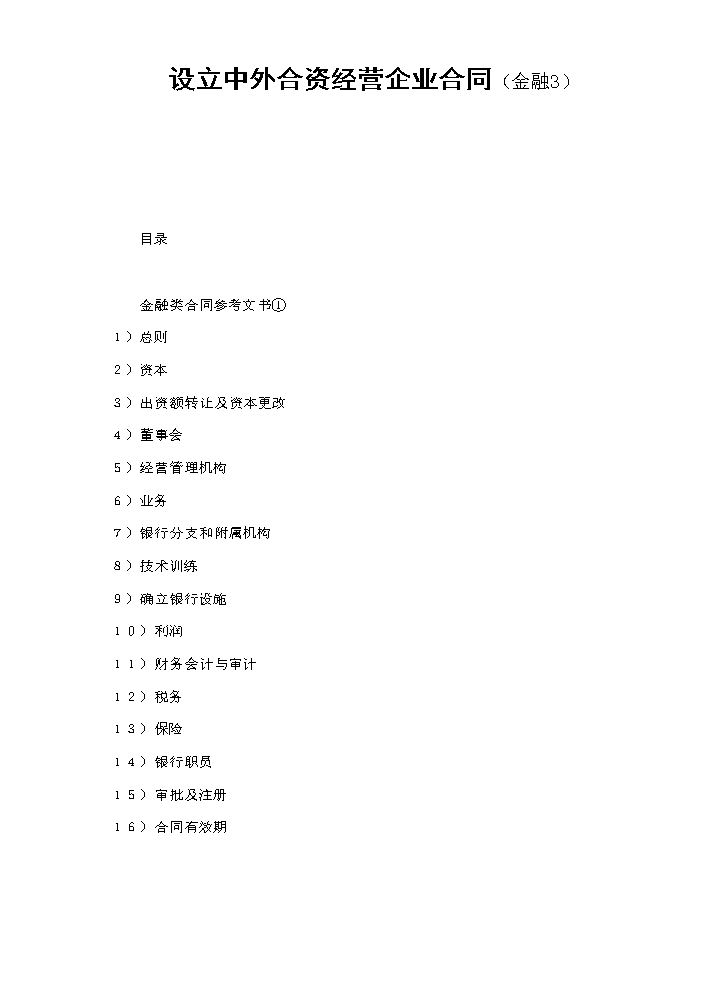 设立中外合资经营企业合同（金融3）

目录

金融类合同参考文书①

1）总则

2）资本

3）出资额转让及资本更改

4）董事会

5）经营管理机构

6）业务

7）银行分支和附属机构

8）技术训练

9）确立银行设施

10）利润

11）财务会计与审计

12）税务

13）保险

14）银行职员

15）审批及注册

16）合同有效期